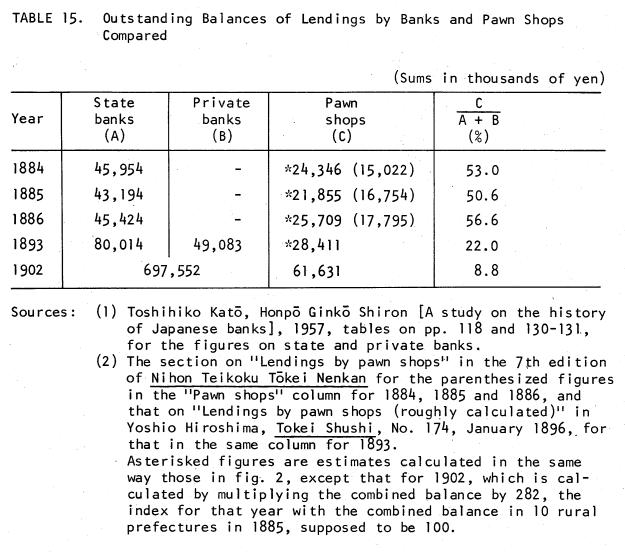 TABLE 15. Outstanding Balances of Lendings by Banks and Pawn Shops Compared

(Sums in thousands of yen)

| Year | State banks (A) | Private banks (B) | Pawn shops (C) | $\frac{C}{A + B}$ (%) |
|---|---|---|---|---|
| 1884 | 45,954 | - | *24,346 (15,022) | 53.0 |
| 1885 | 43,194 | - | *21,855 (16,754) | 50.6 |
| 1886 | 45,424 | - | *25,709 (17,795) | 56.6 |
| 1893 | 80,014 | 49,083 | *28,411 | 22.0 |
| 1902 | 697,552 | | 61,631 | 8.8 |

Sources: (1) Toshihiko Katō, Honpō Ginkō Shiron [A study on the history of Japanese banks], 1957, tables on pp. 118 and 130-131, for the figures on state and private banks.
(2) The section on "Lendings by pawn shops" in the 7th edition of Nihon Teikoku Tōkei Nenkan for the parenthesized figures in the "Pawn shops" column for 1884, 1885 and 1886, and that on "Lendings by pawn shops (roughly calculated)" in Yoshio Hiroshima, Tokei Shushi, No. 174, January 1896, for that in the same column for 1893.
Asterisked figures are estimates calculated in the same way those in fig. 2, except that for 1902, which is calculated by multiplying the combined balance by 282, the index for that year with the combined balance in 10 rural prefectures in 1885, supposed to be 100.